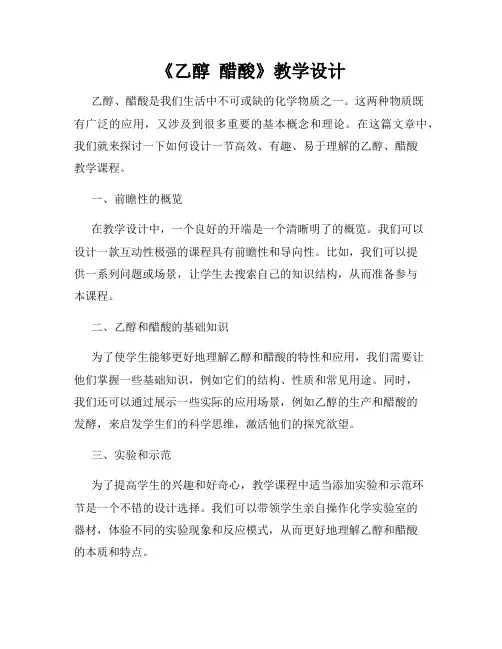 《乙醇 醋酸》教学设计

乙醇、醋酸是我们生活中不可或缺的化学物质之一。这两种物质既有广泛的应用，又涉及到很多重要的基本概念和理论。在这篇文章中，我们就来探讨一下如何设计一节高效、有趣、易于理解的乙醇、醋酸教学课程。

一、前瞻性的概览

在教学设计中，一个良好的开端是一个清晰明了的概览。我们可以设计一款互动性极强的课程具有前瞻性和导向性。比如，我们可以提供一系列问题或场景，让学生去搜索自己的知识结构，从而准备参与本课程。

二、乙醇和醋酸的基础知识

为了使学生能够更好地理解乙醇和醋酸的特性和应用，我们需要让他们掌握一些基础知识，例如它们的结构、性质和常见用途。同时，我们还可以通过展示一些实际的应用场景，例如乙醇的生产和醋酸的发酵，来启发学生们的科学思维，激活他们的探究欲望。

三、实验和示范

为了提高学生的兴趣和好奇心，教学课程中适当添加实验和示范环节是一个不错的设计选择。我们可以带领学生亲自操作化学实验室的器材，体验不同的实验现象和反应模式，从而更好地理解乙醇和醋酸的本质和特点。